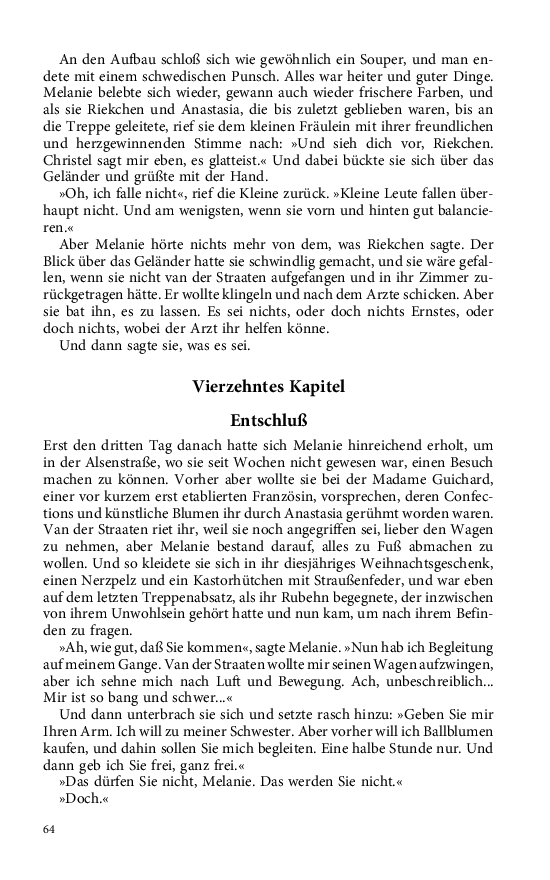 An den Aufbau schloß sich wie gewöhnlich ein Souper, und man endete mit einem schwedischen Punsch. Alles war heiter und guter Dinge. Melanie belebte sich wieder, gewann auch wieder frischere Farben, und als sie Riekchen und Anastasia, die bis zuletzt geblieben waren, bis an die Treppe geleitete, rief sie dem kleinen Fräulein mit ihrer freundlichen und herzgewinnenden Stimme nach: »Und sieh dich vor, Riekchen. Christel sagt mir eben, es glatteist.« Und dabei bückte sie sich über das Geländer und grüßte mit der Hand.

»Oh, ich falle nicht«, rief die Kleine zurück. »Kleine Leute fallen überhaupt nicht. Und am wenigsten, wenn sie vorn und hinten gut balancieren.«

Aber Melanie hörte nichts mehr von dem, was Riekchen sagte. Der Blick über das Geländer hatte sie schwindlig gemacht, und sie wäre gefallen, wenn sie nicht van der Straaten aufgefangen und in ihr Zimmer zurückgetragen hätte. Er wollte klingeln und nach dem Arzte schicken. Aber sie bat ihn, es zu lassen. Es sei nichts, oder doch nichts Ernstes, oder doch nichts, wobei der Arzt ihr helfen könne.

Und dann sagte sie, was es sei.

Vierzehntes Kapitel

Entschluß

Erst den dritten Tag danach hatte sich Melanie hinreichend erholt, um in der Alsenstraße, wo sie seit Wochen nicht gewesen war, einen Besuch machen zu können. Vorher aber wollte sie bei der Madame Guichard, einer vor kurzem erst etablierten Französin, vorsprechen, deren Confections und künstliche Blumen ihr durch Anastasia gerühmt worden waren. Van der Straaten riet ihr, weil sie noch angegriffen sei, lieber den Wagen zu nehmen, aber Melanie bestand darauf, alles zu Fuß abmachen zu wollen. Und so kleidete sie sich in ihr diesjähriges Weihnachtsgeschenk, einen Nerzpelz und ein Kastorhütchen mit Straußenfeder, und war eben auf dem letzten Treppenabsatz, als ihr Rubehn begegnete, der inzwischen von ihrem Unwohlsein gehört hatte und nun kam, um nach ihrem Befinden zu fragen.

»Ah, wie gut, daß Sie kommen«, sagte Melanie. »Nun hab ich Begleitung auf meinem Gange. Van der Straaten wollte mir seinen Wagen aufzwingen, aber ich sehne mich nach Luft und Bewegung. Ach, unbeschreiblich... Mir ist so bang und schwer...«

Und dann unterbrach sie sich und setzte rasch hinzu: »Geben Sie mir Ihren Arm. Ich will zu meiner Schwester. Aber vorher will ich Ballblumen kaufen, und dahin sollen Sie mich begleiten. Eine halbe Stunde nur. Und dann geb ich Sie frei, ganz frei.«

»Das dürfen Sie nicht, Melanie. Das werden Sie nicht.«

»Doch.«

64